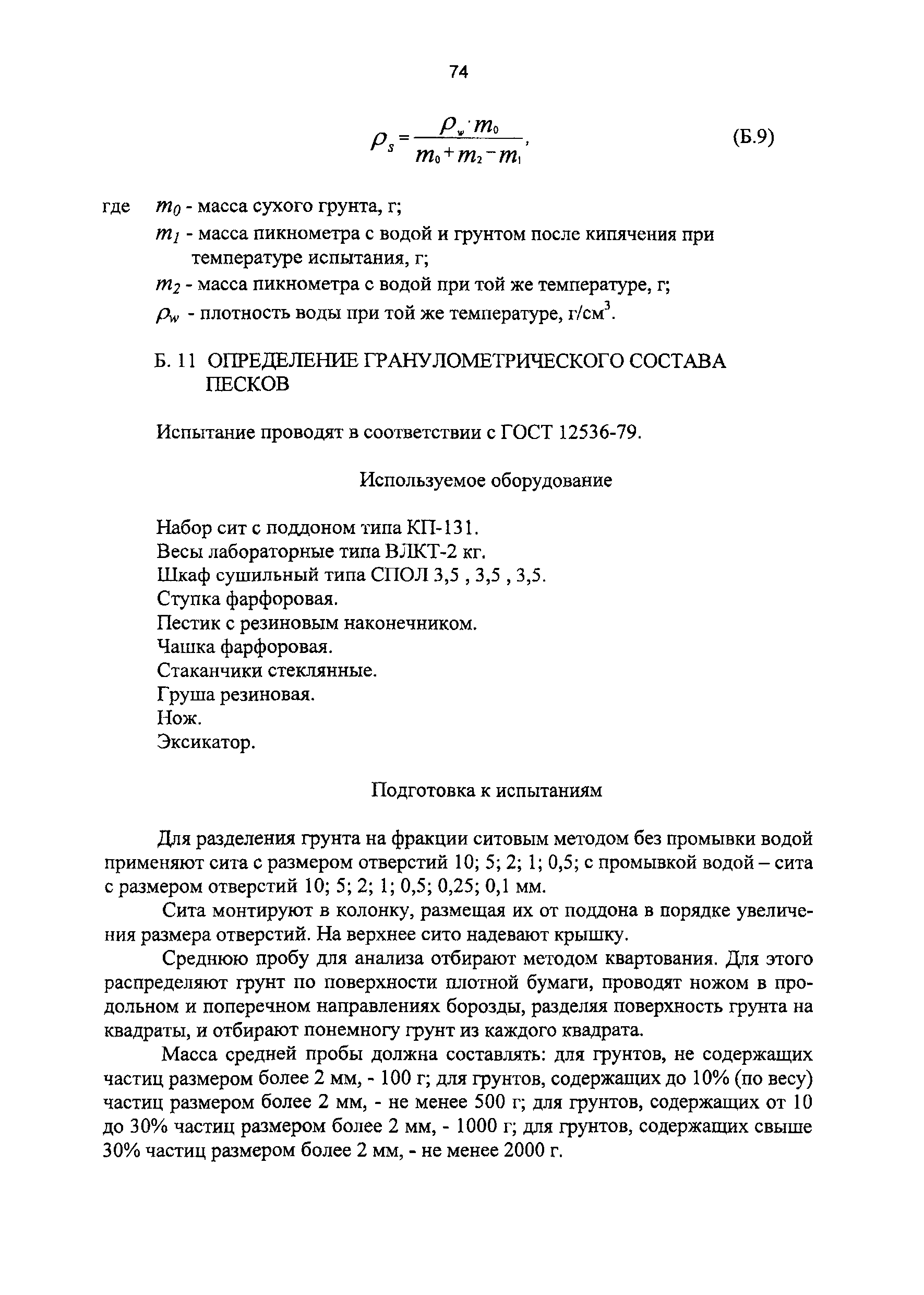 74

$\rho_s = \frac{\rho_w \cdot m_0}{m_0 + m_2 - m_1}$, (Б.9)

где $m_0$ - масса сухого грунта, г;
$m_1$ - масса пикнометра с водой и грунтом после кипячения при температуре испытания, г;
$m_2$ - масса пикнометра с водой при той же температуре, г;
$\rho_w$ - плотность воды при той же температуре, г/см$^3$.

Б. 11 ОПРЕДЕЛЕНИЕ ГРАНУЛОМЕТРИЧЕСКОГО СОСТАВА ПЕСКОВ

Испытание проводят в соответствии с ГОСТ 12536-79.

Используемое оборудование

Набор сит с поддоном типа КП-131.
Весы лабораторные типа ВЛКТ-2 кг.
Шкаф сушильный типа СПОЛ 3,5 , 3,5 , 3,5.
Ступка фарфоровая.
Пестик с резиновым наконечником.
Чашка фарфоровая.
Стаканчики стеклянные.
Груша резиновая.
Нож.
Эксикатор.

Подготовка к испытаниям

Для разделения грунта на фракции ситовым методом без промывки водой применяют сита с размером отверстий 10; 5; 2; 1; 0,5; с промывкой водой – сита с размером отверстий 10; 5; 2; 1; 0,5; 0,25; 0,1 мм.

Сита монтируют в колонку, размещая их от поддона в порядке увеличения размера отверстий. На верхнее сито надевают крышку.

Среднюю пробу для анализа отбирают методом квартования. Для этого распределяют грунт по поверхности плотной бумаги, проводят ножом в продольном и поперечном направлениях борозды, разделяя поверхность грунта на квадраты, и отбирают понемногу грунт из каждого квадрата.

Масса средней пробы должна составлять: для грунтов, не содержащих частиц размером более 2 мм, - 100 г; для грунтов, содержащих до 10% (по весу) частиц размером более 2 мм, - не менее 500 г; для грунтов, содержащих от 10 до 30% частиц размером более 2 мм, - 1000 г; для грунтов, содержащих свыше 30% частиц размером более 2 мм, - не менее 2000 г.